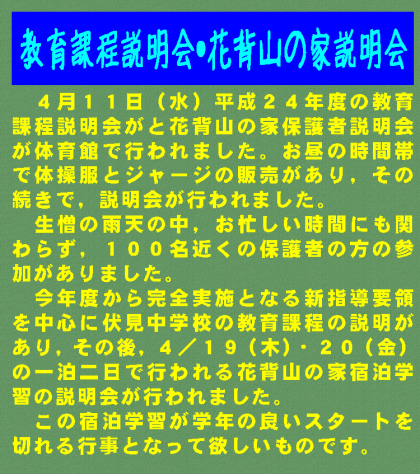 教育課程説明会•花背山の家説明会

4月11日（水）平成24年度の教育課程説明会がと花背山の家保護者説明会が体育館で行われました。お昼の時間帯で体操服とジャージの販売があり，その続きで，説明会が行われました。

生憎の雨天の中，お忙しい時間にも関わらず，100名近くの保護者の方の参加がありました。

今年度から完全実施となる新指導要領を中心に伏見中学校の教育課程の説明があり，その後，4／19（木）・20（金）の一泊二日で行われる花背山の家宿泊学習の説明会が行われました。

この宿泊学習が学年の良いスタートを切れる行事となって欲しいものです。